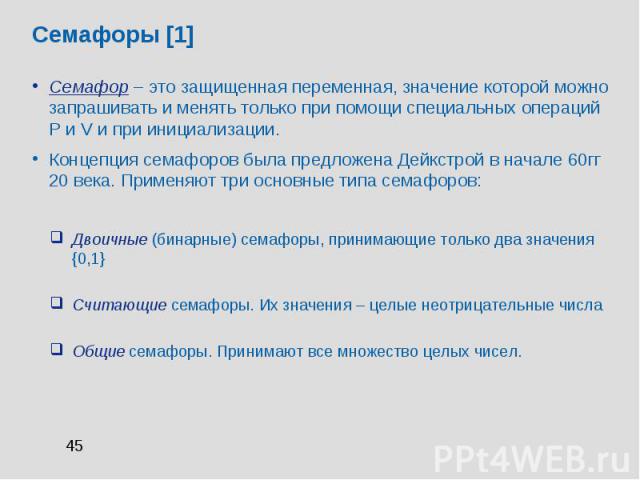 Семафоры [1]

• Семафор – это защищенная переменная, значение которой можно запрашивать и менять только при помощи специальных операций P и V и при инициализации.

• Концепция семафоров была предложена Дейкстрой в начале 60гг 20 века. Применяют три основные типа семафоров:

❑ Двоичные (бинарные) семафоры, принимающие только два значения {0,1}

❑ Считающие семафоры. Их значения – целые неотрицательные числа

❑ Общие семафоры. Принимают все множество целых чисел.

45

PPt4WEB.ru